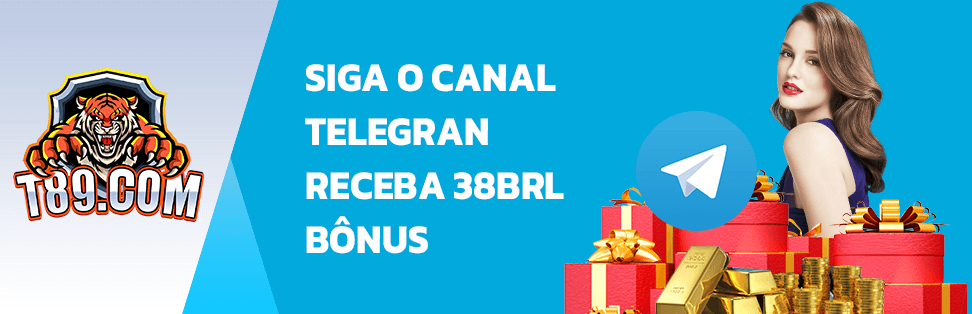 T89.COM

SIGA O CANAL TELEGRAN RECEBA 38BRL BÔNUS